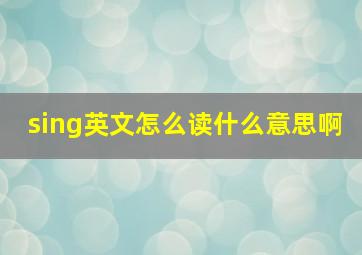 sing英文怎么读什么意思啊